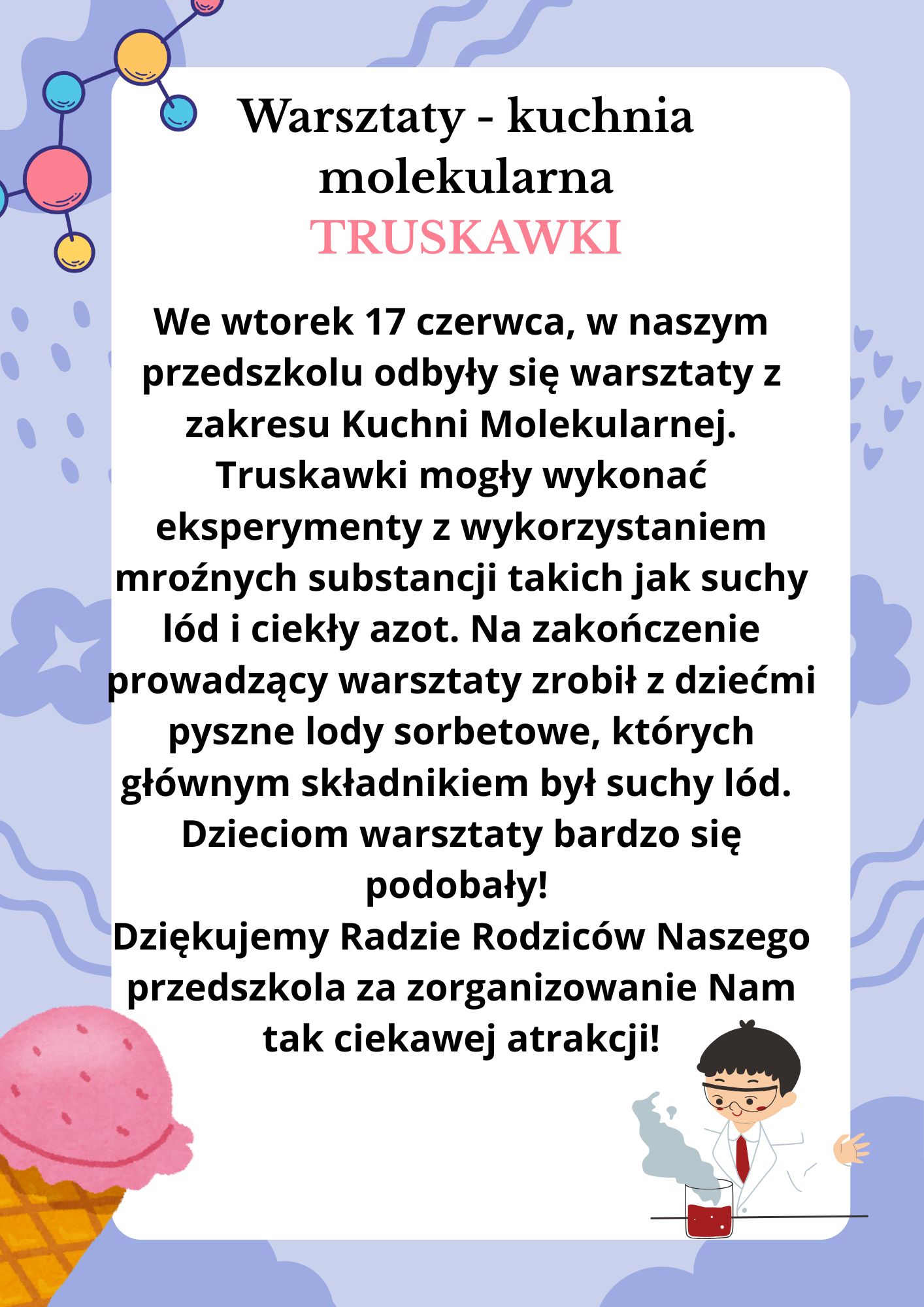 Warsztaty - kuchnia molekularna
TRUSKAWKI

We wtorek 17 czerwca, w naszym przedszkolu odbyły się warsztaty z zakresu Kuchni Molekularnej. Truskawki mogły wykonać eksperymenty z wykorzystaniem mroźnych substancji takich jak suchy lód i ciekły azot. Na zakończenie prowadzący warsztaty zrobił z dziećmi pyszne lody sorbetowe, których głównym składnikiem był suchy lód. Dzieciom warsztaty bardzo się podobały!
Dziękujemy Radzie Rodziców Naszego przedszkola za zorganizowanie Nam tak ciekawej atrakcji!